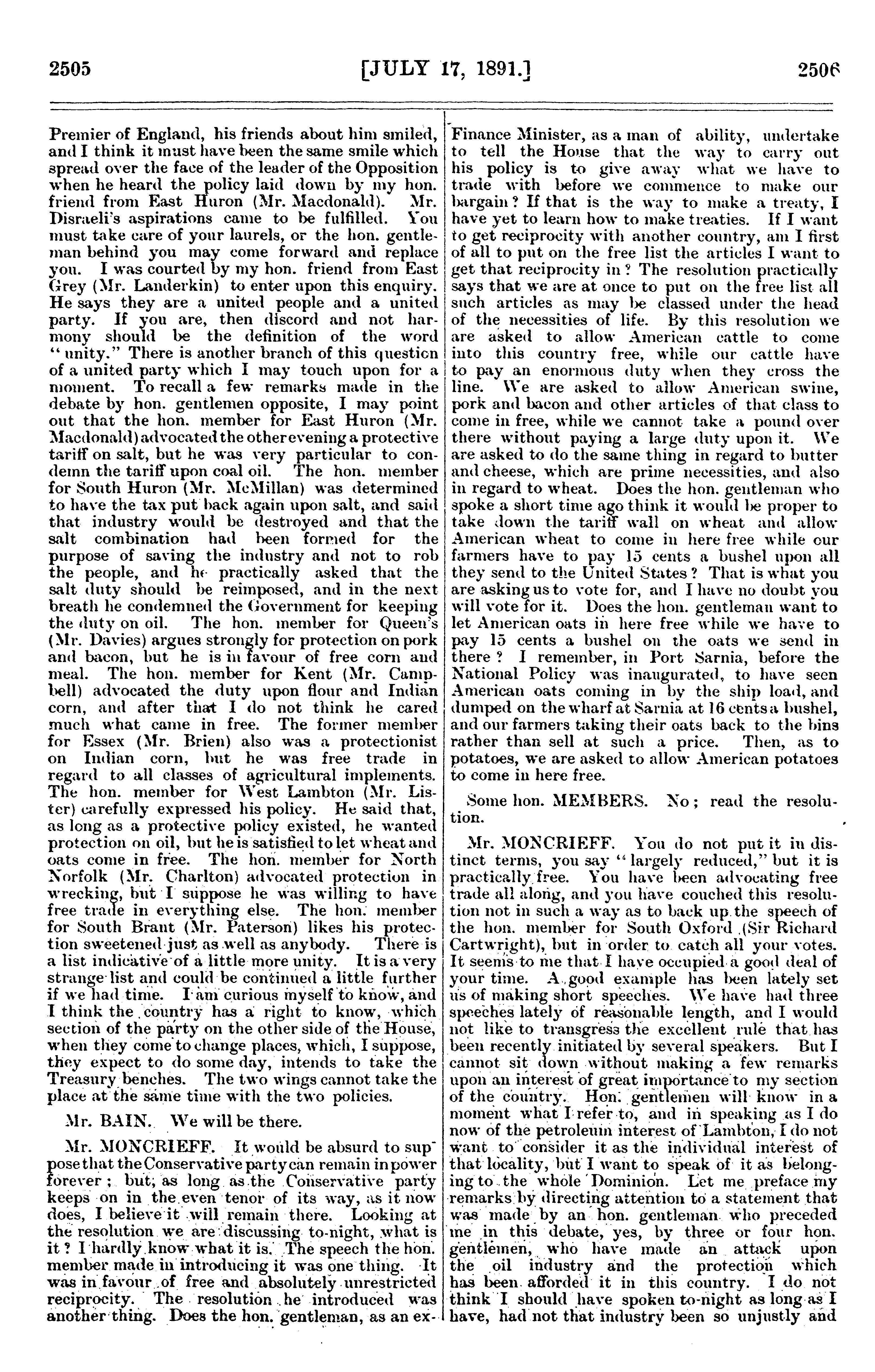 2505 [JULY 17, 1891.] 2506

Premier of England, his friends about him smiled, and I think it must have been the same smile which spread over the face of the leader of the Opposition when he heard the policy laid down by my hon. friend from East Huron (Mr. Macdonald). Mr. Disraeli's aspirations came to be fulfilled. You must take care of your laurels, or the hon. gentleman behind you may come forward and replace you. I was courted by my hon. friend from East Grey (Mr. Landerkin) to enter upon this enquiry. He says they are a united people and a united party. If you are, then discord and not harmony should be the definition of the word "unity." There is another branch of this question of a united party which I may touch upon for a moment. To recall a few remarks made in the debate by hon. gentlemen opposite, I may point out that the hon. member for East Huron (Mr. Macdonald) advocated the other evening a protective tariff on salt, but he was very particular to condemn the tariff upon coal oil. The hon. member for South Huron (Mr. McMillan) was determined to have the tax put back again upon salt, and said that industry would be destroyed and that the salt combination had been formed for the purpose of saving the industry and not to rob the people, and he practically asked that the salt duty should be reimposed, and in the next breath he condemned the Government for keeping the duty on oil. The hon. member for Queen's (Mr. Davies) argues strongly for protection on pork and bacon, but he is in favour of free corn and meal. The hon. member for Kent (Mr. Campbell) advocated the duty upon flour and Indian corn, and after that I do not think he cared much what came in free. The former member for Essex (Mr. Brien) also was a protectionist on Indian corn, but he was free trade in regard to all classes of agricultural implements. The hon. member for West Lambton (Mr. Lister) carefully expressed his policy. He said that, as long as a protective policy existed, he wanted protection on oil, but he is satisfied to let wheat and oats come in free. The hon. member for North Norfolk (Mr. Charlton) advocated protection in wrecking, but I suppose he was willing to have free trade in everything else. The hon. member for South Brant (Mr. Paterson) likes his protection sweetened just as well as anybody. There is a list indicative of a little more unity. It is a very strange list and could be continued a little further if we had time. I am curious myself to know, and I think the country has a right to know, which section of the party on the other side of the House, when they come to change places, which, I suppose, they expect to do some day, intends to take the Treasury benches. The two wings cannot take the place at the same time with the two policies.

Mr. BAIN. We will be there.

Mr. MONCRIEFF. It would be absurd to suppose that the Conservative party can remain in power forever; but, as long as the Conservative party keeps on in the even tenor of its way, as it now does, I believe it will remain there. Looking at the resolution we are discussing to-night, what is it? I hardly know what it is. The speech the hon. member made in introducing it was one thing. It was in favour of free and absolutely unrestricted reciprocity. The resolution he introduced was another thing. Does the hon. gentleman, as an ex-Finance Minister, as a man of ability, undertake to tell the House that the way to carry out his policy is to give away what we have to trade with before we commence to make our bargain? If that is the way to make a treaty, I have yet to learn how to make treaties. If I want to get reciprocity with another country, am I first of all to put on the free list the articles I want to get that reciprocity in? The resolution practically says that we are at once to put on the free list all such articles as may be classed under the head of the necessities of life. By this resolution we are asked to allow American cattle to come into this country free, while our cattle have to pay an enormous duty when they cross the line. We are asked to allow American swine, pork and bacon and other articles of that class to come in free, while we cannot take a pound over there without paying a large duty upon it. We are asked to do the same thing in regard to butter and cheese, which are prime necessities, and also in regard to wheat. Does the hon. gentleman who spoke a short time ago think it would be proper to take down the tariff wall on wheat and allow American wheat to come in here free while our farmers have to pay 15 cents a bushel upon all they send to the United States? That is what you are asking us to vote for, and I have no doubt you will vote for it. Does the hon. gentleman want to let American oats in here free while we have to pay 15 cents a bushel on the oats we send in there? I remember, in Port Sarnia, before the National Policy was inaugurated, to have seen American oats coming in by the ship load, and dumped on the wharf at Sarnia at 16 cents a bushel, and our farmers taking their oats back to the bins rather than sell at such a price. Then, as to potatoes, we are asked to allow American potatoes to come in here free.

Some hon. MEMBERS. No; read the resolution.

Mr. MONCRIEFF. You do not put it in distinct terms, you say "largely reduced," but it is practically free. You have been advocating free trade all along, and you have couched this resolution not in such a way as to back up the speech of the hon. member for South Oxford (Sir Richard Cartwright), but in order to catch all your votes. It seems to me that I have occupied a good deal of your time. A good example has been lately set us of making short speeches. We have had three speeches lately of reasonable length, and I would not like to transgress the excellent rule that has been recently initiated by several speakers. But I cannot sit down without making a few remarks upon an interest of great importance to my section of the country. Hon. gentlemen will know in a moment what I refer to, and in speaking as I do now of the petroleum interest of Lambton, I do not want to consider it as the individual interest of that locality, but I want to speak of it as belonging to the whole Dominion. Let me preface my remarks by directing attention to a statement that was made by an hon. gentleman who preceded me in this debate, yes, by three or four hon. gentlemen, who have made an attack upon the oil industry and the protection which has been afforded it in this country. I do not think I should have spoken to-night as long as I have, had not that industry been so unjustly and